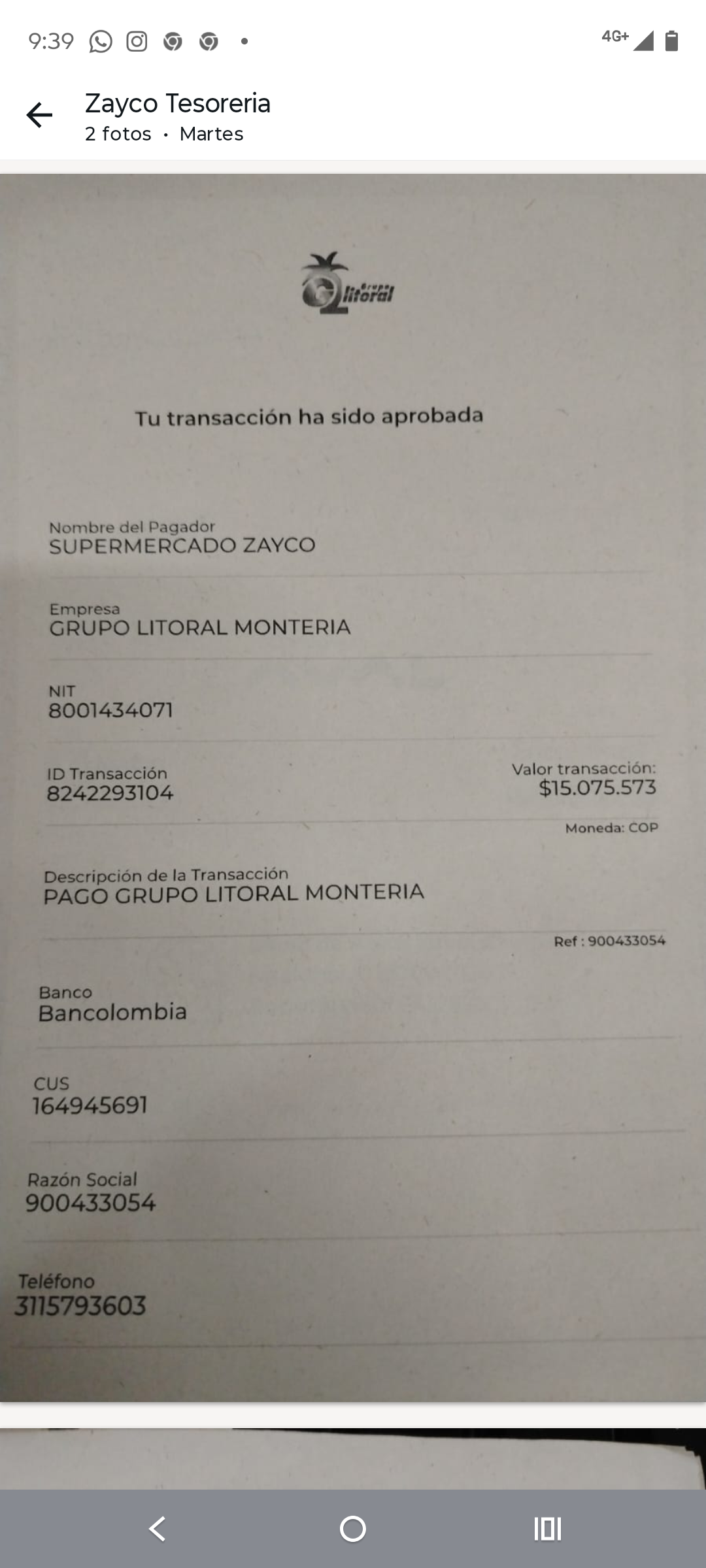 9:39

4G+

Zayco Tesoreria
2 fotos • Martes

Grupo litoral

Tu transacción ha sido aprobada

Nombre del Pagador
SUPERMERCADO ZAYCO

Empresa
GRUPO LITORAL MONTERIA

NIT
8001434071

ID Transacción
8242293104

Valor transacción:
$15.075.573

Moneda: COP

Descripción de la Transacción
PAGO GRUPO LITORAL MONTERIA

Ref : 900433054

Banco
Bancolombia

CUS
164945691

Razón Social
900433054

Teléfono
3115793603